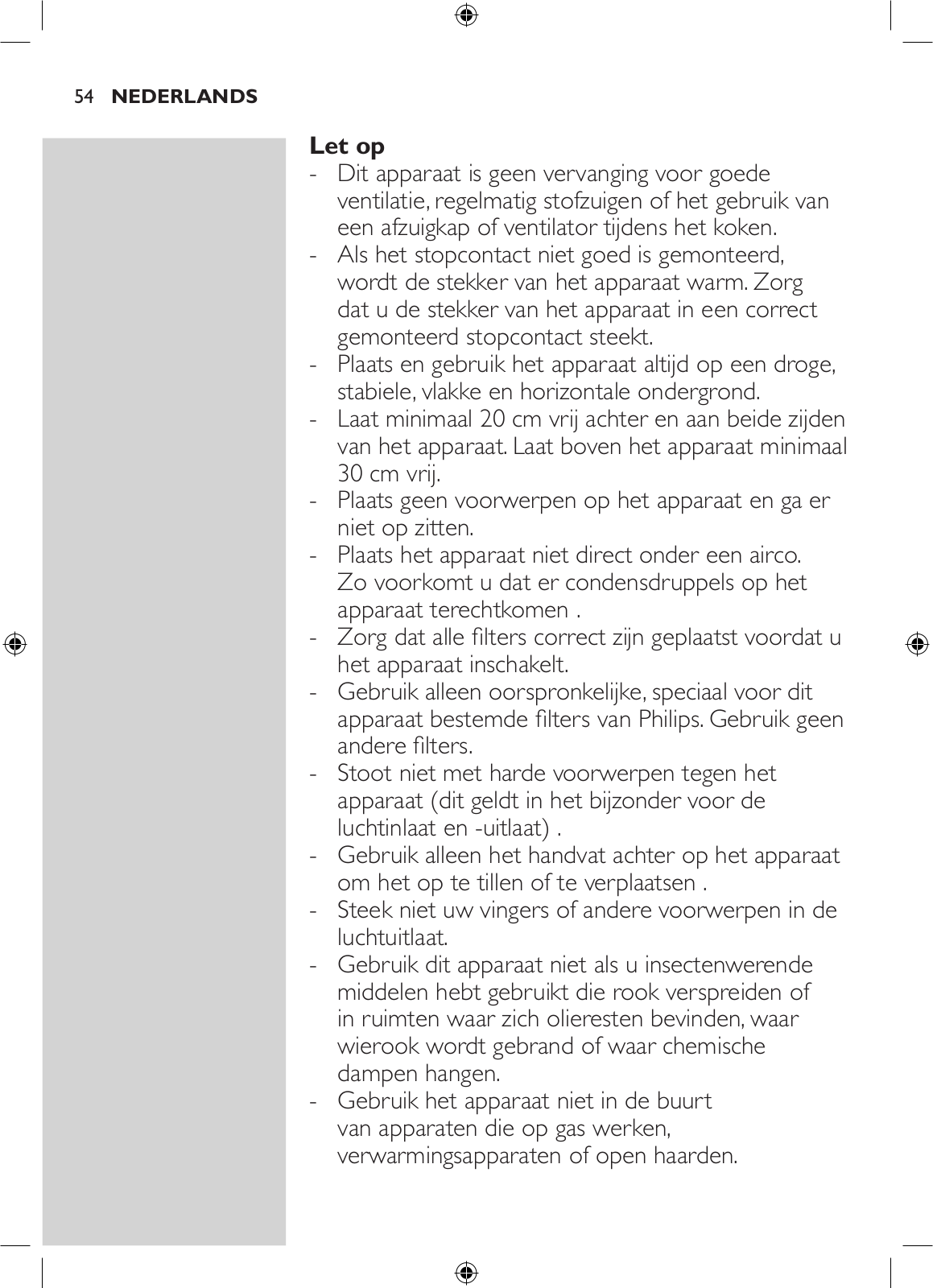 54 NEDERLANDS

Let op

- Dit apparaat is geen vervanging voor goede ventilatie, regelmatig stofzuigen of het gebruik van een afzuigkap of ventilator tijdens het koken.
- Als het stopcontact niet goed is gemonteerd, wordt de stekker van het apparaat warm. Zorg dat u de stekker van het apparaat in een correct gemonteerd stopcontact steekt.
- Plaats en gebruik het apparaat altijd op een droge, stabiele, vlakke en horizontale ondergrond.
- Laat minimaal 20 cm vrij achter en aan beide zijden van het apparaat. Laat boven het apparaat minimaal 30 cm vrij.
- Plaats geen voorwerpen op het apparaat en ga er niet op zitten.
- Plaats het apparaat niet direct onder een airco. Zo voorkomt u dat er condensdruppels op het apparaat terechtkomen .
- Zorg dat alle filters correct zijn geplaatst voordat u het apparaat inschakelt.
- Gebruik alleen oorspronkelijke, speciaal voor dit apparaat bestemde filters van Philips. Gebruik geen andere filters.
- Stoot niet met harde voorwerpen tegen het apparaat (dit geldt in het bijzonder voor de luchtinlaat en -uitlaat) .
- Gebruik alleen het handvat achter op het apparaat om het op te tillen of te verplaatsen .
- Steek niet uw vingers of andere voorwerpen in de luchtuitlaat.
- Gebruik dit apparaat niet als u insectenwerende middelen hebt gebruikt die rook verspreiden of in ruimten waar zich olieresten bevinden, waar wierook wordt gebrand of waar chemische dampen hangen.
- Gebruik het apparaat niet in de buurt van apparaten die op gas werken, verwarmingsapparaten of open haarden.